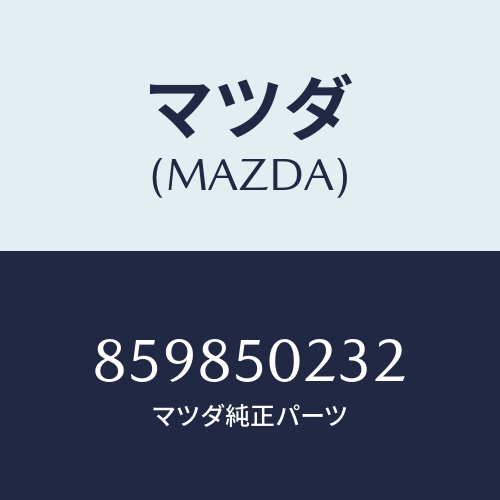 マツダ
(MAZDA)

859850232
マツダ純正パーツ